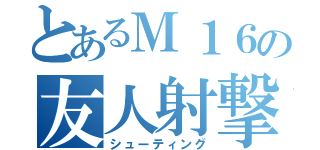 とあるＭ１６の
友人射撃
シューティング